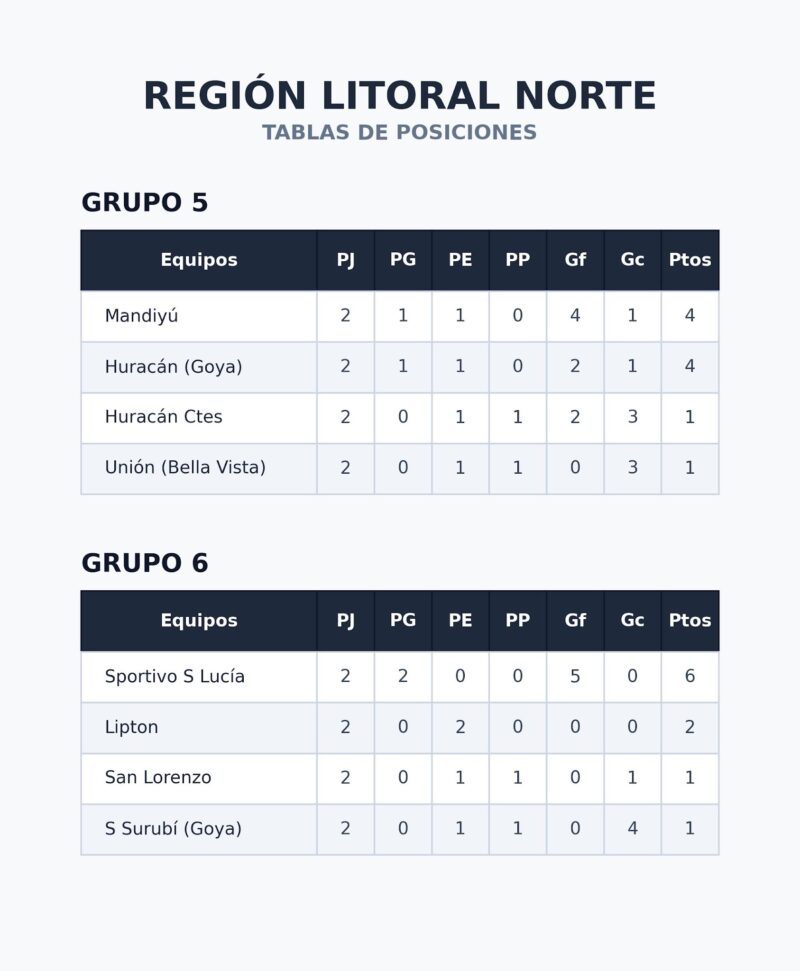 REGIÓN LITORAL NORTE
TABLAS DE POSICIONES

GRUPO 5

| Equipos | PJ | PG | PE | PP | Gf | Gc | Ptos |
|---|---|---|---|---|---|---|---|
| Mandiyú | 2 | 1 | 1 | 0 | 4 | 1 | 4 |
| Huracán (Goya) | 2 | 1 | 1 | 0 | 2 | 1 | 4 |
| Huracán Ctes | 2 | 0 | 1 | 1 | 2 | 3 | 1 |
| Unión (Bella Vista) | 2 | 0 | 1 | 1 | 0 | 3 | 1 |

GRUPO 6

| Equipos | PJ | PG | PE | PP | Gf | Gc | Ptos |
|---|---|---|---|---|---|---|---|
| Sportivo S Lucía | 2 | 2 | 0 | 0 | 5 | 0 | 6 |
| Lipton | 2 | 0 | 2 | 0 | 0 | 0 | 2 |
| San Lorenzo | 2 | 0 | 1 | 1 | 0 | 1 | 1 |
| S Surubí (Goya) | 2 | 0 | 1 | 1 | 0 | 4 | 1 |